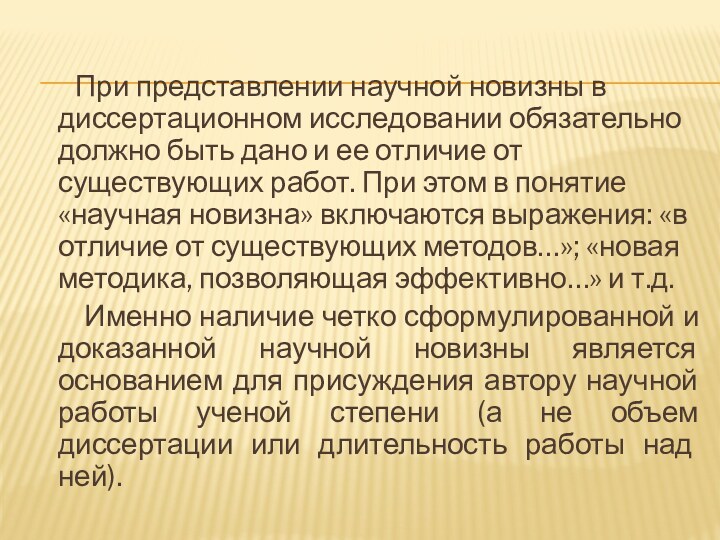 При представлении научной новизны в диссертационном исследовании обязательно должно быть дано и ее отличие от существующих работ. При этом в понятие «научная новизна» включаются выражения: «в отличие от существующих методов...»; «новая методика, позволяющая эффективно...» и т.д.

Именно наличие четко сформулированной и доказанной научной новизны является основанием для присуждения автору научной работы ученой степени (а не объем диссертации или длительность работы над ней).